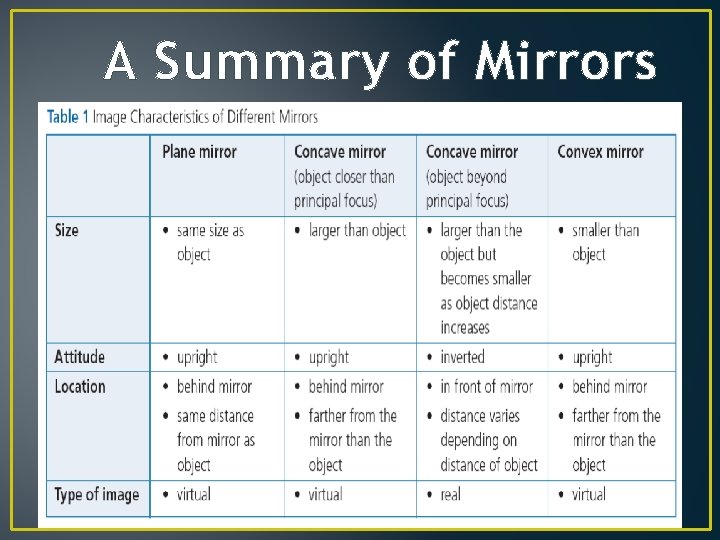 A Summary of Mirrors

Table 1 Image Characteristics of Different Mirrors

| | Plane mirror | Concave mirror (object closer than principal focus) | Concave mirror (object beyond principal focus) | Convex mirror |
|---|---|---|---|---|
| Size | • same size as object | • larger than object | • larger than the object but becomes smaller as object distance increases | • smaller than object |
| Attitude | • upright | • upright | • inverted | • upright |
| Location | • behind mirror • same distance from mirror as object | • behind mirror • farther from the mirror than the object | • in front of mirror • distance varies depending on distance of object | • behind mirror • farther from the mirror than the object |
| Type of image | • virtual | • virtual | • real | • virtual |